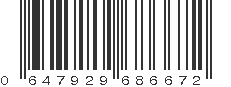 0 647929 686672